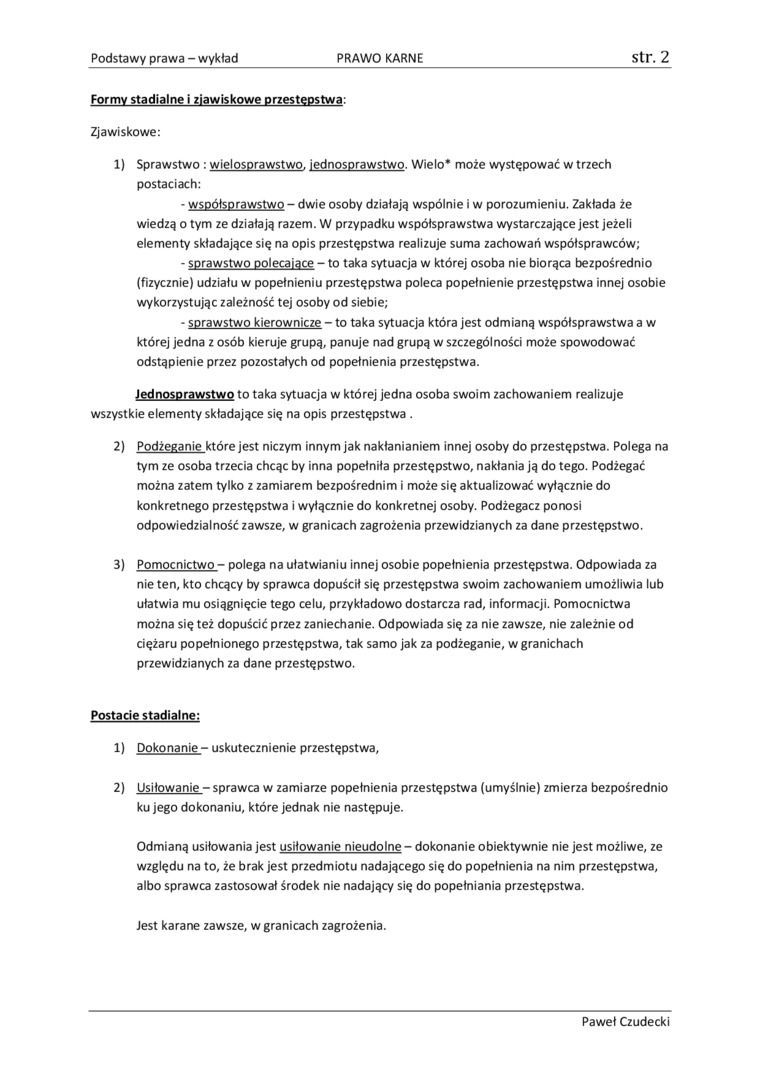 Podstawy prawa – wykład PRAWO KARNE str. 2

Formy stadialne i zjawiskowe przestępstwa:

Zjawiskowe:

1) Sprawstwo : wielosprawstwo, jednosprawstwo. Wielo* może występować w trzech postaciach:

- współsprawstwo – dwie osoby działają wspólnie i w porozumieniu. Zakłada że wiedzą o tym ze działają razem. W przypadku współsprawstwa wystarczające jest jeżeli elementy składające się na opis przestępstwa realizuje suma zachowań współsprawców;

- sprawstwo polecające – to taka sytuacja w której osoba nie biorąca bezpośrednio (fizycznie) udziału w popełnieniu przestępstwa poleca popełnienie przestępstwa innej osobie wykorzystując zależność tej osoby od siebie;

- sprawstwo kierownicze – to taka sytuacja która jest odmianą współsprawstwa a w której jedna z osób kieruje grupą, panuje nad grupą w szczególności może spowodować odstąpienie przez pozostałych od popełnienia przestępstwa.

Jednosprawstwo to taka sytuacja w której jedna osoba swoim zachowaniem realizuje wszystkie elementy składające się na opis przestępstwa .

2) Podżeganie które jest niczym innym jak nakłanianiem innej osoby do przestępstwa. Polega na tym ze osoba trzecia chcąc by inna popełniła przestępstwo, nakłania ją do tego. Podżegać można zatem tylko z zamiarem bezpośrednim i może się aktualizować wyłącznie do konkretnego przestępstwa i wyłącznie do konkretnej osoby. Podżegacz ponosi odpowiedzialność zawsze, w granicach zagrożenia przewidzianych za dane przestępstwo.

3) Pomocnictwo – polega na ułatwianiu innej osobie popełnienia przestępstwa. Odpowiada za nie ten, kto chcący by sprawca dopuścił się przestępstwa swoim zachowaniem umożliwia lub ułatwia mu osiągnięcie tego celu, przykładowo dostarcza rad, informacji. Pomocnictwa można się też dopuścić przez zaniechanie. Odpowiada się za nie zawsze, nie zależnie od ciężaru popełnionego przestępstwa, tak samo jak za podżeganie, w granichach przewidzianych za dane przestępstwo.

Postacie stadialne:

1) Dokonanie – uskutecznienie przestępstwa,

2) Usiłowanie – sprawca w zamiarze popełnienia przestępstwa (umyślnie) zmierza bezpośrednio ku jego dokonaniu, które jednak nie następuje.

Odmianą usiłowania jest usiłowanie nieudolne – dokonanie obiektywnie nie jest możliwe, ze względu na to, że brak jest przedmiotu nadającego się do popełnienia na nim przestępstwa, albo sprawca zastosował środek nie nadający się do popełniania przestępstwa.

Jest karane zawsze, w granicach zagrożenia.

Paweł Czudecki